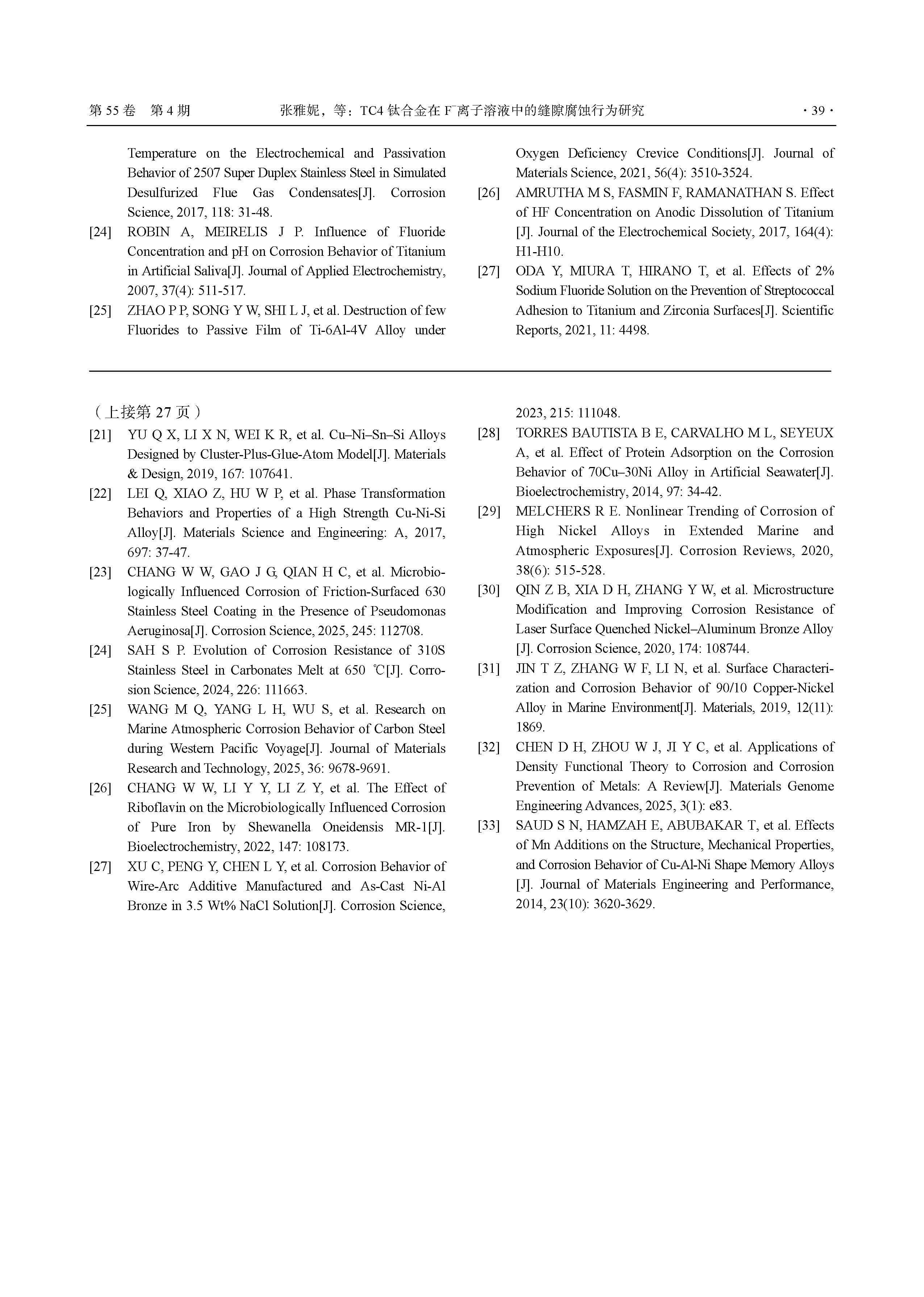 第 55 卷 第 4 期 张雅妮，等：TC4 钛合金在 $F^-$离子溶液中的缝隙腐蚀行为研究 · 39 ·

Temperature on the Electrochemical and Passivation Behavior of 2507 Super Duplex Stainless Steel in Simulated Desulfurized Flue Gas Condensates[J]. Corrosion Science, 2017, 118: 31-48.

[24] ROBIN A, MEIRELIS J P. Influence of Fluoride Concentration and pH on Corrosion Behavior of Titanium in Artificial Saliva[J]. Journal of Applied Electrochemistry, 2007, 37(4): 511-517.

[25] ZHAO P P, SONG Y W, SHI L J, et al. Destruction of few Fluorides to Passive Film of Ti-6Al-4V Alloy under Oxygen Deficiency Crevice Conditions[J]. Journal of Materials Science, 2021, 56(4): 3510-3524.

[26] AMRUTHA M S, FASMIN F, RAMANATHAN S. Effect of HF Concentration on Anodic Dissolution of Titanium [J]. Journal of the Electrochemical Society, 2017, 164(4): H1-H10.

[27] ODA Y, MIURA T, HIRANO T, et al. Effects of 2% Sodium Fluoride Solution on the Prevention of Streptococcal Adhesion to Titanium and Zirconia Surfaces[J]. Scientific Reports, 2021, 11: 4498.

（上接第 27 页）

[21] YU Q X, LI X N, WEI K R, et al. Cu–Ni–Sn–Si Alloys Designed by Cluster-Plus-Glue-Atom Model[J]. Materials & Design, 2019, 167: 107641.

[22] LEI Q, XIAO Z, HU W P, et al. Phase Transformation Behaviors and Properties of a High Strength Cu-Ni-Si Alloy[J]. Materials Science and Engineering: A, 2017, 697: 37-47.

[23] CHANG W W, GAO J G, QIAN H C, et al. Microbiologically Influenced Corrosion of Friction-Surfaced 630 Stainless Steel Coating in the Presence of Pseudomonas Aeruginosa[J]. Corrosion Science, 2025, 245: 112708.

[24] SAH S P. Evolution of Corrosion Resistance of 310S Stainless Steel in Carbonates Melt at 650 ℃[J]. Corrosion Science, 2024, 226: 111663.

[25] WANG M Q, YANG L H, WU S, et al. Research on Marine Atmospheric Corrosion Behavior of Carbon Steel during Western Pacific Voyage[J]. Journal of Materials Research and Technology, 2025, 36: 9678-9691.

[26] CHANG W W, LI Y Y, LI Z Y, et al. The Effect of Riboflavin on the Microbiologically Influenced Corrosion of Pure Iron by Shewanella Oneidensis MR-1[J]. Bioelectrochemistry, 2022, 147: 108173.

[27] XU C, PENG Y, CHEN L Y, et al. Corrosion Behavior of Wire-Arc Additive Manufactured and As-Cast Ni-Al Bronze in 3.5 Wt% NaCl Solution[J]. Corrosion Science, 2023, 215: 111048.

[28] TORRES BAUTISTA B E, CARVALHO M L, SEYEUX A, et al. Effect of Protein Adsorption on the Corrosion Behavior of 70Cu–30Ni Alloy in Artificial Seawater[J]. Bioelectrochemistry, 2014, 97: 34-42.

[29] MELCHERS R E. Nonlinear Trending of Corrosion of High Nickel Alloys in Extended Marine and Atmospheric Exposures[J]. Corrosion Reviews, 2020, 38(6): 515-528.

[30] QIN Z B, XIA D H, ZHANG Y W, et al. Microstructure Modification and Improving Corrosion Resistance of Laser Surface Quenched Nickel–Aluminum Bronze Alloy [J]. Corrosion Science, 2020, 174: 108744.

[31] JIN T Z, ZHANG W F, LI N, et al. Surface Characterization and Corrosion Behavior of 90/10 Copper-Nickel Alloy in Marine Environment[J]. Materials, 2019, 12(11): 1869.

[32] CHEN D H, ZHOU W J, JI Y C, et al. Applications of Density Functional Theory to Corrosion and Corrosion Prevention of Metals: A Review[J]. Materials Genome Engineering Advances, 2025, 3(1): e83.

[33] SAUD S N, HAMZAH E, ABUBAKAR T, et al. Effects of Mn Additions on the Structure, Mechanical Properties, and Corrosion Behavior of Cu-Al-Ni Shape Memory Alloys [J]. Journal of Materials Engineering and Performance, 2014, 23(10): 3620-3629.